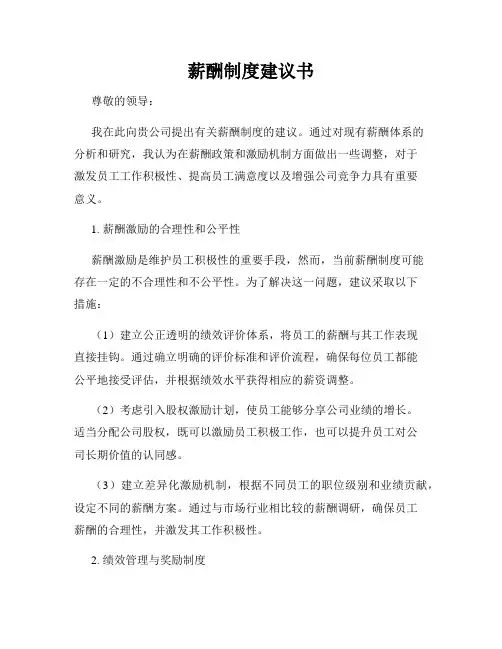 薪酬制度建议书

尊敬的领导：

我在此向贵公司提出有关薪酬制度的建议。通过对现有薪酬体系的分析和研究，我认为在薪酬政策和激励机制方面做出一些调整，对于激发员工工作积极性、提高员工满意度以及增强公司竞争力具有重要意义。

1. 薪酬激励的合理性和公平性

薪酬激励是维护员工积极性的重要手段，然而，当前薪酬制度可能存在一定的不合理性和不公平性。为了解决这一问题，建议采取以下措施：

（1）建立公正透明的绩效评价体系，将员工的薪酬与其工作表现直接挂钩。通过确立明确的评价标准和评价流程，确保每位员工都能公平地接受评估，并根据绩效水平获得相应的薪资调整。

（2）考虑引入股权激励计划，使员工能够分享公司业绩的增长。适当分配公司股权，既可以激励员工积极工作，也可以提升员工对公司长期价值的认同感。

（3）建立差异化激励机制，根据不同员工的职位级别和业绩贡献，设定不同的薪酬方案。通过与市场行业相比较的薪酬调研，确保员工薪酬的合理性，并激发其工作积极性。

2. 绩效管理与奖励制度